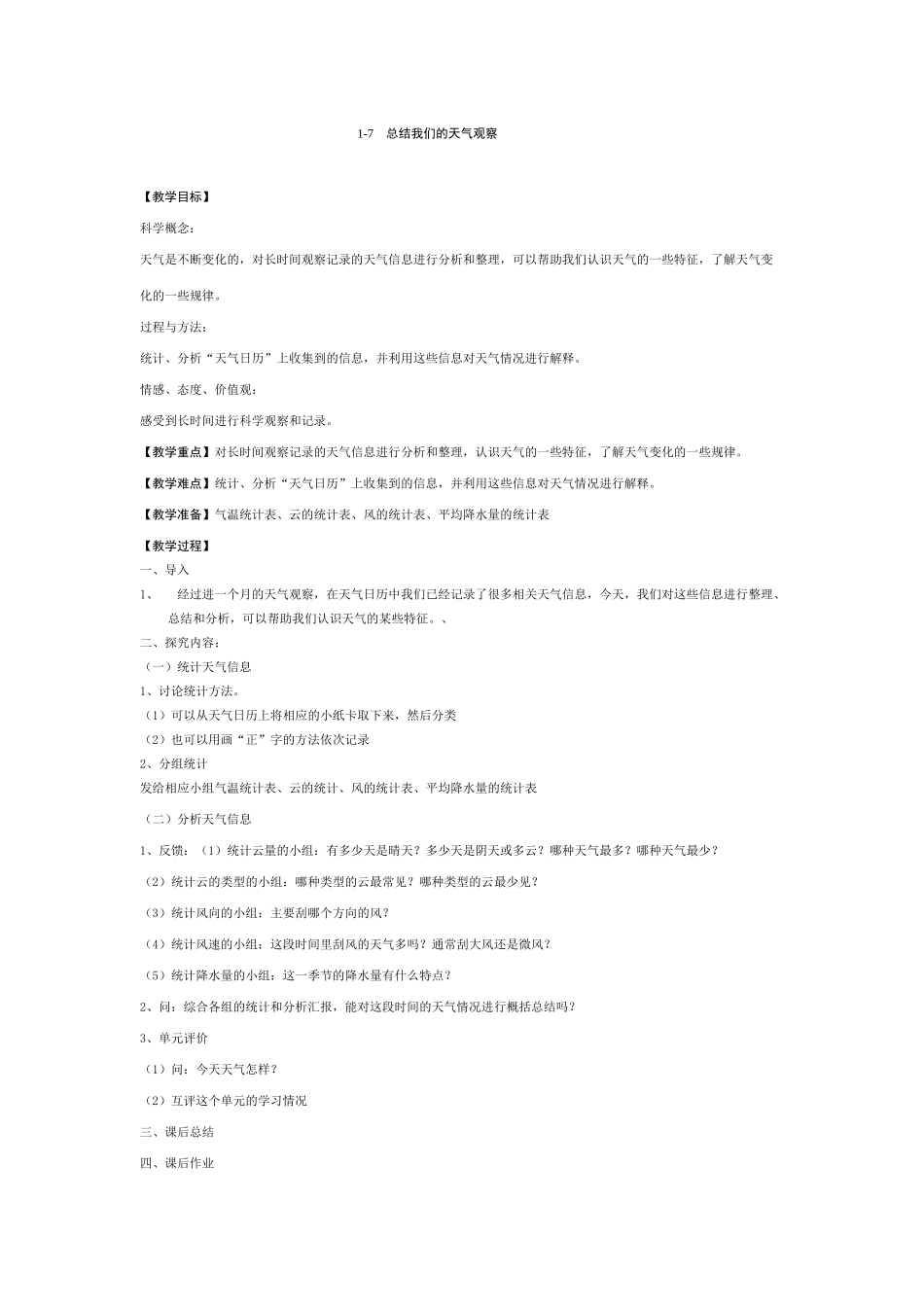 1-7 总结我们的天气观察

【教学目标】

科学概念：

天气是不断变化的，对长时间观察记录的天气信息进行分析和整理，可以帮助我们认识天气的一些特征，了解天气变化的一些规律。

过程与方法：

统计、分析“天气日历”上收集到的信息，并利用这些信息对天气情况进行解释。

情感、态度、价值观：

感受到长时间进行科学观察和记录。

【教学重点】对长时间观察记录的天气信息进行分析和整理，认识天气的一些特征，了解天气变化的一些规律。

【教学难点】统计、分析“天气日历”上收集到的信息，并利用这些信息对天气情况进行解释。

【教学准备】气温统计表、云的统计表、风的统计表、平均降水量的统计表

【教学过程】

一、导入

1、 经过进一个月的天气观察，在天气日历中我们已经记录了很多相关天气信息，今天，我们对这些信息进行整理、总结和分析，可以帮助我们认识天气的某些特征。、

二、探究内容：

（一）统计天气信息

1、讨论统计方法。

（1）可以从天气日历上将相应的小纸卡取下来，然后分类

（2）也可以用画“正”字的方法依次记录

2、分组统计

发给相应小组气温统计表、云的统计、风的统计表、平均降水量的统计表

（二）分析天气信息

1、反馈：（1）统计云量的小组：有多少天是晴天？多少天是阴天或多云？哪种天气最多？哪种天气最少？

（2）统计云的类型的小组：哪种类型的云最常见？哪种类型的云最少见？

（3）统计风向的小组：主要刮哪个方向的风？

（4）统计风速的小组：这段时间里刮风的天气多吗？通常刮大风还是微风？

（5）统计降水量的小组：这一季节的降水量有什么特点？

2、问：综合各组的统计和分析汇报，能对这段时间的天气情况进行概括总结吗？

3、单元评价

（1）问：今天天气怎样？

（2）互评这个单元的学习情况

三、课后总结

四、课后作业